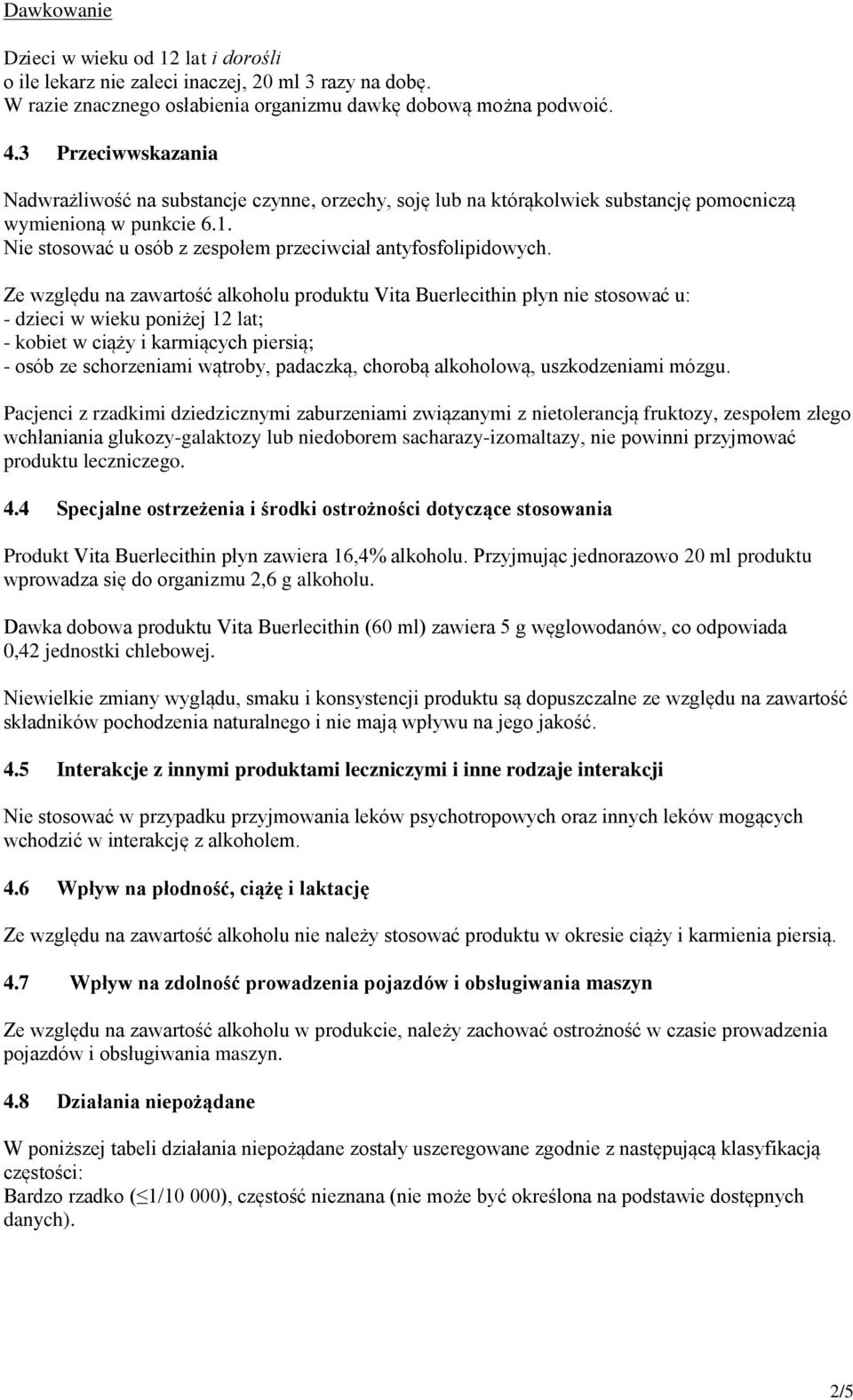 Dawkowanie

Dzieci w wieku od 12 lat i dorośli
o ile lekarz nie zaleci inaczej, 20 ml 3 razy na dobę.
W razie znacznego osłabienia organizmu dawkę dobową można podwoić.

4.3 Przeciwwskazania

Nadwrażliwość na substancje czynne, orzechy, soję lub na którąkolwiek substancję pomocniczą wymienioną w punkcie 6.1.
Nie stosować u osób z zespołem przeciwciał antyfosfolipidowych.

Ze względu na zawartość alkoholu produktu Vita Buerlecithin płyn nie stosować u:
- dzieci w wieku poniżej 12 lat;
- kobiet w ciąży i karmiących piersią;
- osób ze schorzeniami wątroby, padaczką, chorobą alkoholową, uszkodzeniami mózgu.

Pacjenci z rzadkimi dziedzicznymi zaburzeniami związanymi z nietolerancją fruktozy, zespołem złego wchłaniania glukozy-galaktozy lub niedoborem sacharazy-izomaltazy, nie powinni przyjmować produktu leczniczego.

4.4 Specjalne ostrzeżenia i środki ostrożności dotyczące stosowania

Produkt Vita Buerlecithin płyn zawiera 16,4% alkoholu. Przyjmując jednorazowo 20 ml produktu wprowadza się do organizmu 2,6 g alkoholu.

Dawka dobowa produktu Vita Buerlecithin (60 ml) zawiera 5 g węglowodanów, co odpowiada 0,42 jednostki chlebowej.

Niewielkie zmiany wyglądu, smaku i konsystencji produktu są dopuszczalne ze względu na zawartość składników pochodzenia naturalnego i nie mają wpływu na jego jakość.

4.5 Interakcje z innymi produktami leczniczymi i inne rodzaje interakcji

Nie stosować w przypadku przyjmowania leków psychotropowych oraz innych leków mogących wchodzić w interakcję z alkoholem.

4.6 Wpływ na płodność, ciążę i laktację

Ze względu na zawartość alkoholu nie należy stosować produktu w okresie ciąży i karmienia piersią.

4.7 Wpływ na zdolność prowadzenia pojazdów i obsługiwania maszyn

Ze względu na zawartość alkoholu w produkcie, należy zachować ostrożność w czasie prowadzenia pojazdów i obsługiwania maszyn.

4.8 Działania niepożądane

W poniższej tabeli działania niepożądane zostały uszeregowane zgodnie z następującą klasyfikacją częstości:
Bardzo rzadko ($\leq$1/10 000), częstość nieznana (nie może być określona na podstawie dostępnych danych).

2/5